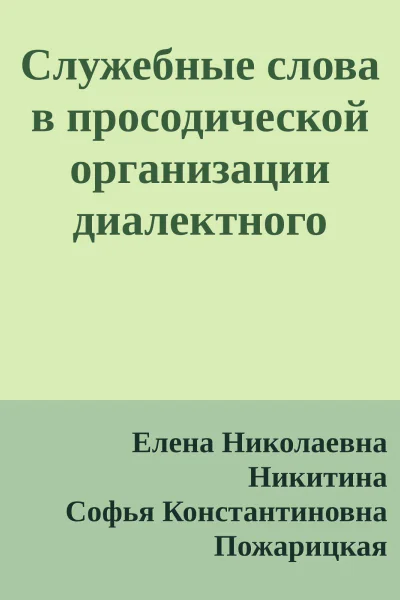 Служебные слова в просодической организации диалектного

Елена Николаевна Никитина
Софья Константиновна Пожарицкая